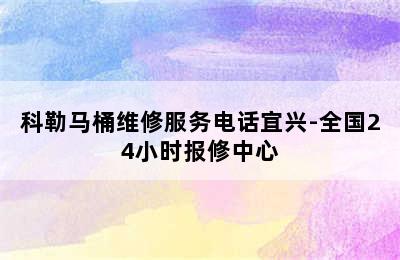 科勒马桶维修服务电话宜兴-全国24小时报修中心